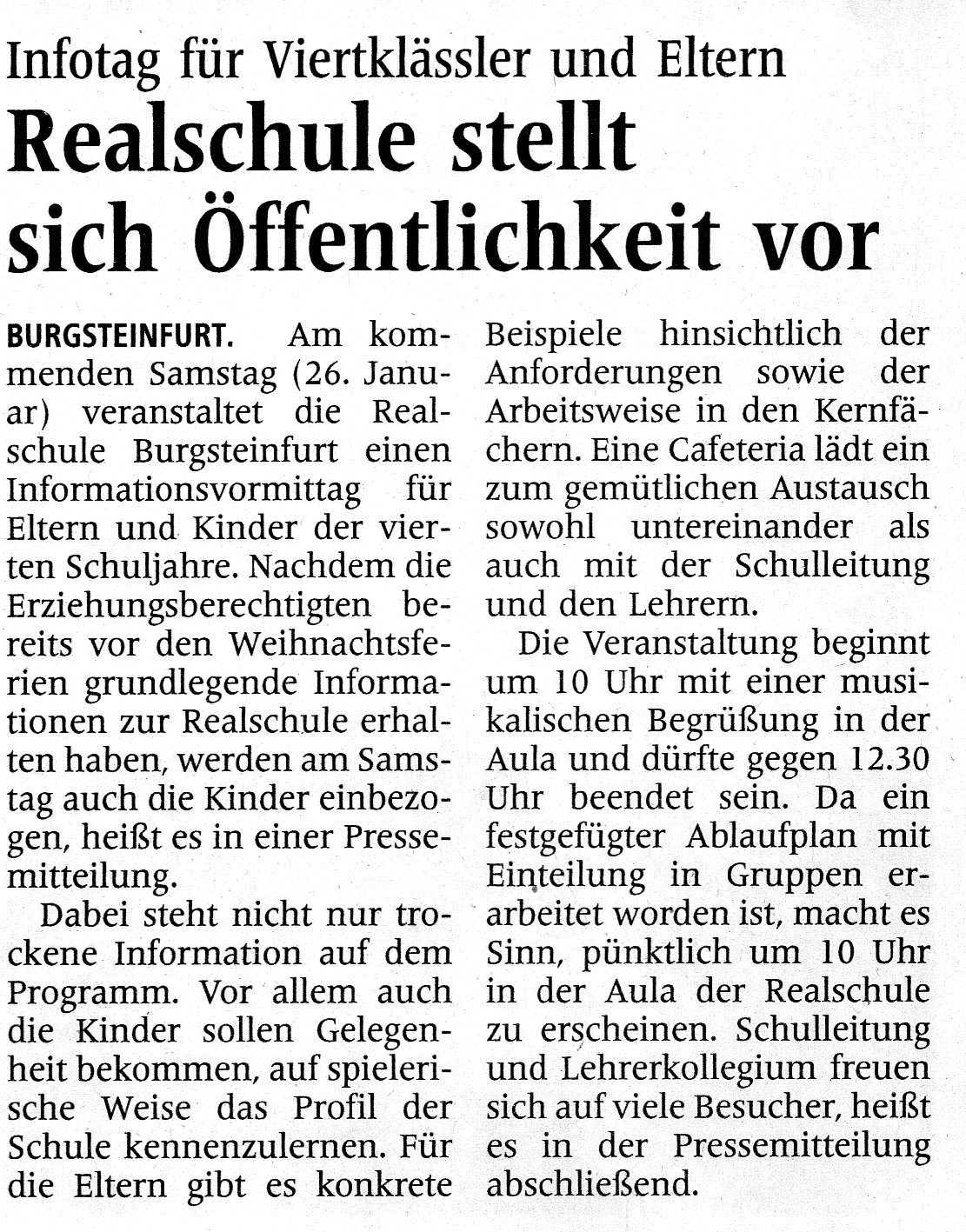 Infotag für Viertklässler und Eltern

Realschule stellt sich Öffentlichkeit vor

BURGSTEINFURT. Am kommenden Samstag (26. Januar) veranstaltet die Realschule Burgsteinfurt einen Informationsvormittag für Eltern und Kinder der vierten Schuljahre. Nachdem die Erziehungsberechtigten bereits vor den Weihnachtsferien grundlegende Informationen zur Realschule erhalten haben, werden am Samstag auch die Kinder einbezogen, heißt es in einer Pressemitteilung.

Dabei steht nicht nur trockene Information auf dem Programm. Vor allem auch die Kinder sollen Gelegenheit bekommen, auf spielerische Weise das Profil der Schule kennenzulernen. Für die Eltern gibt es konkrete Beispiele hinsichtlich der Anforderungen sowie der Arbeitsweise in den Kernfächern. Eine Cafeteria lädt ein zum gemütlichen Austausch sowohl untereinander als auch mit der Schulleitung und den Lehrern.

Die Veranstaltung beginnt um 10 Uhr mit einer musikalischen Begrüßung in der Aula und dürfte gegen 12.30 Uhr beendet sein. Da ein festgefügter Ablaufplan mit Einteilung in Gruppen erarbeitet worden ist, macht es Sinn, pünktlich um 10 Uhr in der Aula der Realschule zu erscheinen. Schulleitung und Lehrerkollegium freuen sich auf viele Besucher, heißt es in der Pressemitteilung abschließend.